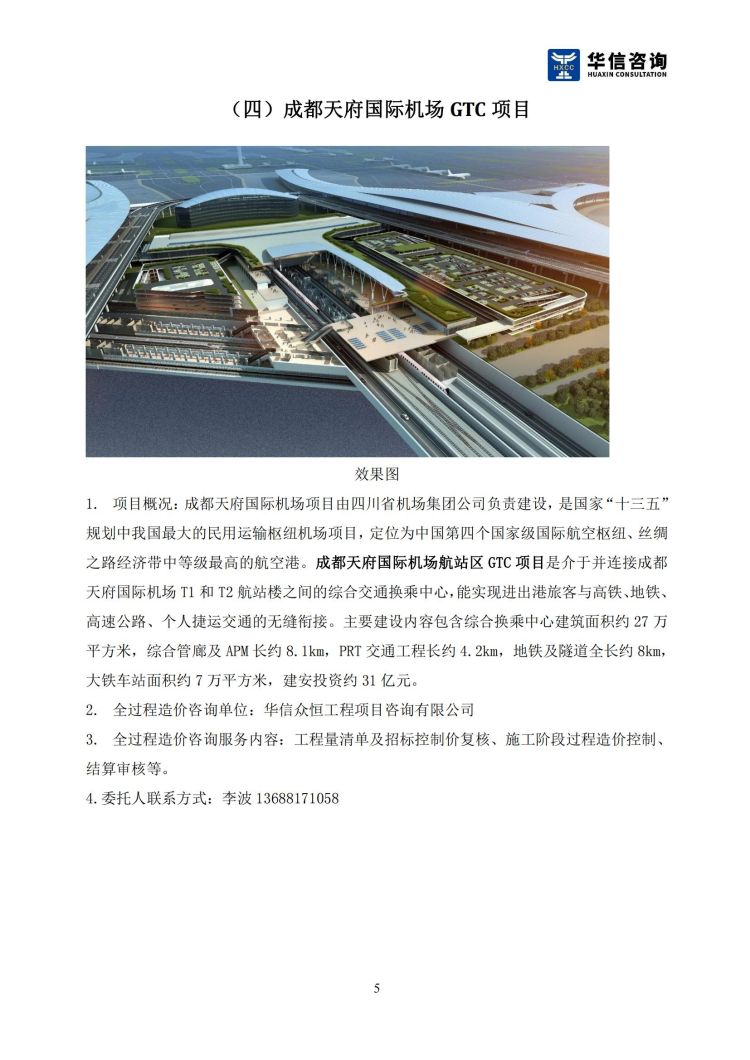 HXCC 华信咨询 HUAXIN CONSULTATION

（四）成都天府国际机场 GTC 项目

效果图

1. 项目概况：成都天府国际机场项目由四川省机场集团公司负责建设，是国家“十三五”规划中我国最大的民用运输枢纽机场项目，定位为中国第四个国家级国际航空枢纽、丝绸之路经济带中等级最高的航空港。成都天府国际机场航站区 GTC 项目是介于并连接成都天府国际机场 T1 和 T2 航站楼之间的综合交通换乘中心，能实现进出港旅客与高铁、地铁、高速公路、个人捷运交通的无缝衔接。主要建设内容包含综合换乘中心建筑面积约 27 万平方米，综合管廊及 APM 长约 8.1km，PRT 交通工程长约 4.2km，地铁及隧道全长约 8km，大铁车站面积约 7 万平方米，建安投资约 31 亿元。

2. 全过程造价咨询单位：华信众恒工程项目咨询有限公司

3. 全过程造价咨询服务内容：工程量清单及招标控制价复核、施工阶段过程造价控制、结算审核等。

4.委托人联系方式：李波 13688171058

5